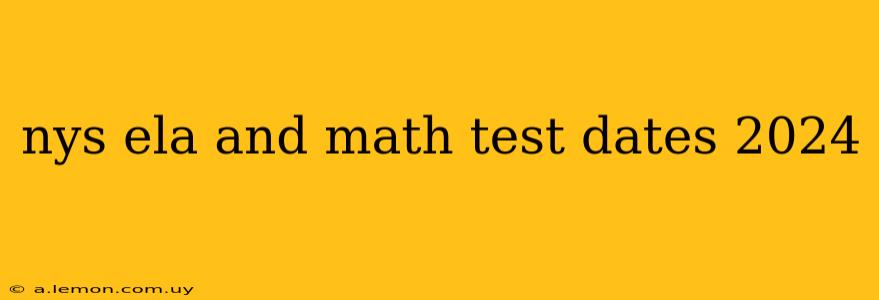 nys ela and math test dates 2024

© a.lemon.com.uy